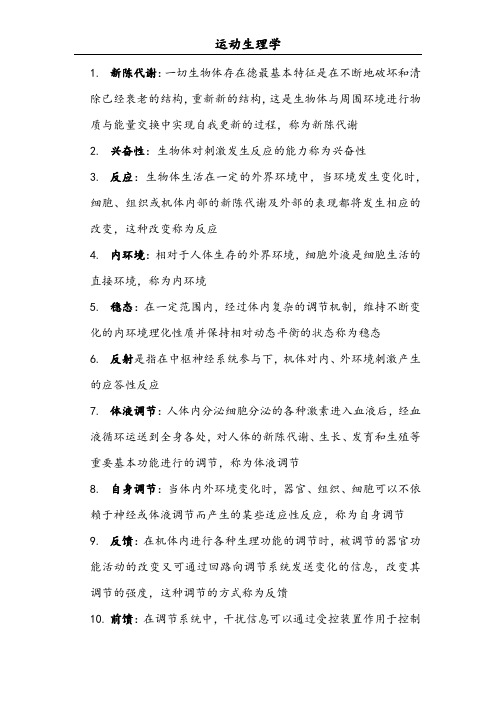 运动生理学

1. 新陈代谢：一切生物体存在德最基本特征是在不断地破坏和清除已经衰老的结构，重新新的结构，这是生物体与周围环境进行物质与能量交换中实现自我更新的过程，称为新陈代谢

2. 兴奋性：生物体对刺激发生反应的能力称为兴奋性

3. 反应：生物体生活在一定的外界环境中，当环境发生变化时，细胞、组织或机体内部的新陈代谢及外部的表现都将发生相应的改变，这种改变称为反应

4. 内环境：相对于人体生存的外界环境，细胞外液是细胞生活的直接环境，称为内环境

5. 稳态：在一定范围内，经过体内复杂的调节机制，维持不断变化的内环境理化性质并保持相对动态平衡的状态称为稳态

6. 反射是指在中枢神经系统参与下，机体对内、外环境刺激产生的应答性反应

7. 体液调节：人体内分泌细胞分泌的各种激素进入血液后，经血液循环运送到全身各处，对人体的新陈代谢、生长、发育和生殖等重要基本功能进行的调节，称为体液调节

8. 自身调节：当体内外环境变化时，器官、组织、细胞可以不依赖于神经或体液调节而产生的某些适应性反应，称为自身调节

9. 反馈：在机体内进行各种生理功能的调节时，被调节的器官功能活动的改变又可通过回路向调节系统发送变化的信息，改变其调节的强度，这种调节的方式称为反馈

10. 前馈：在调节系统中，干扰信息可以通过受控装置作用于控制